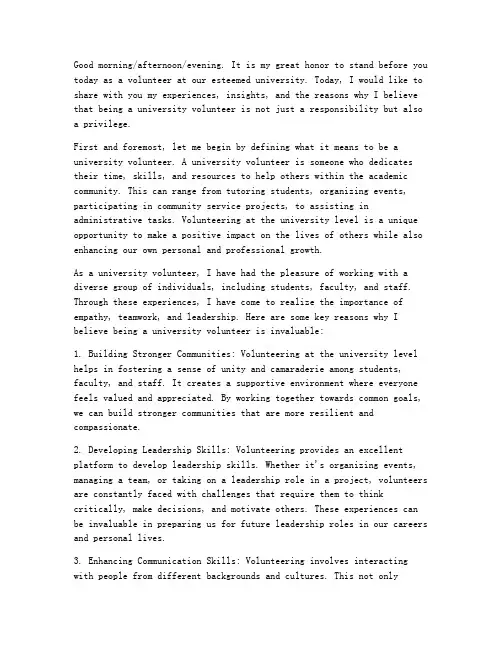 Good morning/afternoon/evening. It is my great honor to stand before you today as a volunteer at our esteemed university. Today, I would like to share with you my experiences, insights, and the reasons why I believe that being a university volunteer is not just a responsibility but also a privilege.

First and foremost, let me begin by defining what it means to be a university volunteer. A university volunteer is someone who dedicates their time, skills, and resources to help others within the academic community. This can range from tutoring students, organizing events, participating in community service projects, to assisting in administrative tasks. Volunteering at the university level is a unique opportunity to make a positive impact on the lives of others while also enhancing our own personal and professional growth.

As a university volunteer, I have had the pleasure of working with a diverse group of individuals, including students, faculty, and staff. Through these experiences, I have come to realize the importance of empathy, teamwork, and leadership. Here are some key reasons why I believe being a university volunteer is invaluable:

1. Building Stronger Communities: Volunteering at the university level helps in fostering a sense of unity and camaraderie among students, faculty, and staff. It creates a supportive environment where everyone feels valued and appreciated. By working together towards common goals, we can build stronger communities that are more resilient and compassionate.

2. Developing Leadership Skills: Volunteering provides an excellent platform to develop leadership skills. Whether it's organizing events, managing a team, or taking on a leadership role in a project, volunteers are constantly faced with challenges that require them to think critically, make decisions, and motivate others. These experiences can be invaluable in preparing us for future leadership roles in our careers and personal lives.

3. Enhancing Communication Skills: Volunteering involves interacting with people from different backgrounds and cultures. This not only